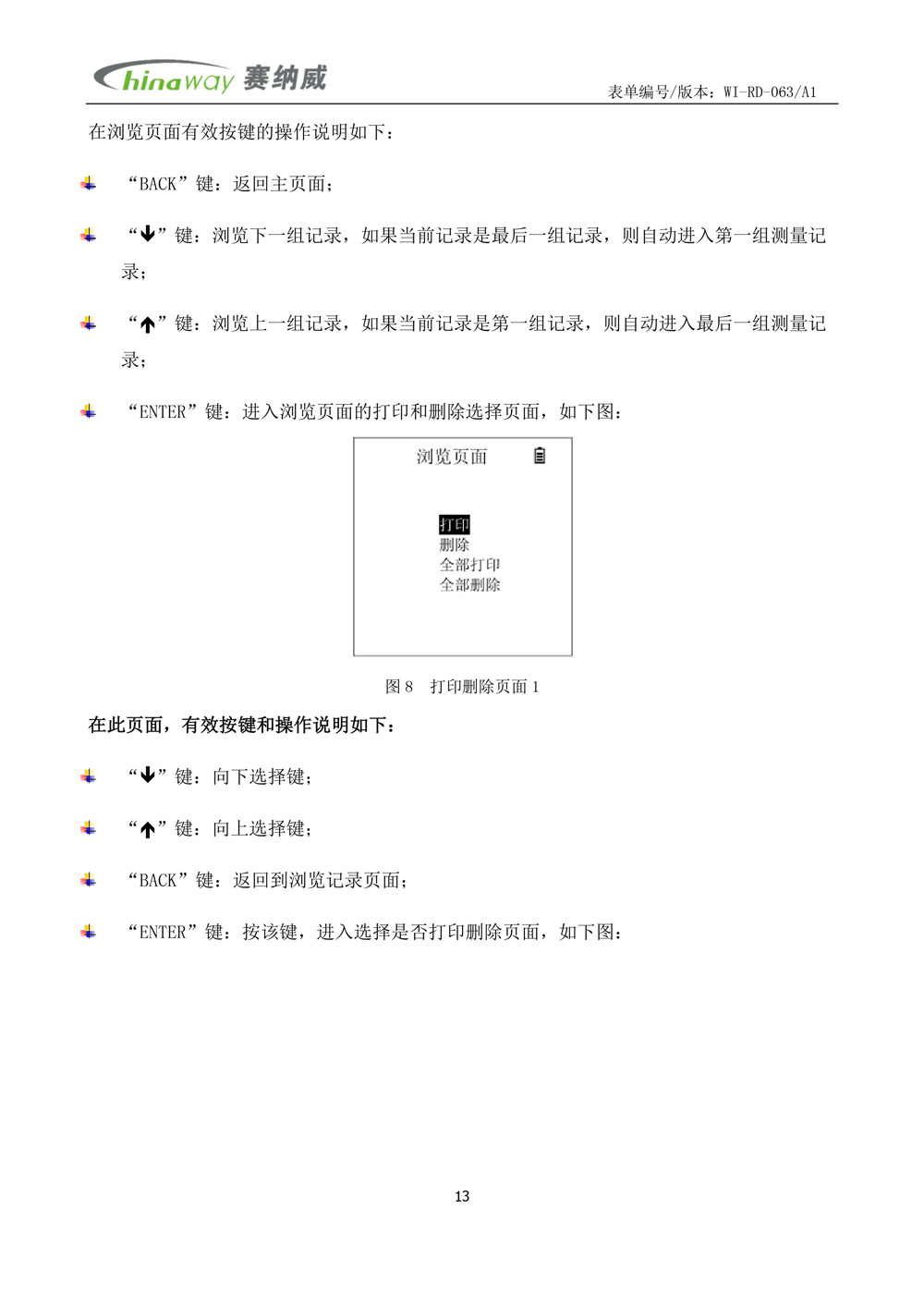 Chinaway 赛纳威

表单编号/版本：WI-RD-063/A1

在浏览页面有效按键的操作说明如下：

“BACK”键：返回主页面；

“↓”键：浏览下一组记录，如果当前记录是最后一组记录，则自动进入第一组测量记录；

“↑”键：浏览上一组记录，如果当前记录是第一组记录，则自动进入最后一组测量记录；

“ENTER”键：进入浏览页面的打印和删除选择页面，如下图：

浏览页面

打印
删除
全部打印
全部删除

图 8 打印删除页面 1

在此页面，有效按键和操作说明如下：

“↓”键：向下选择键；

“↑”键：向上选择键；

“BACK”键：返回到浏览记录页面；

“ENTER”键：按该键，进入选择是否打印删除页面，如下图：

13